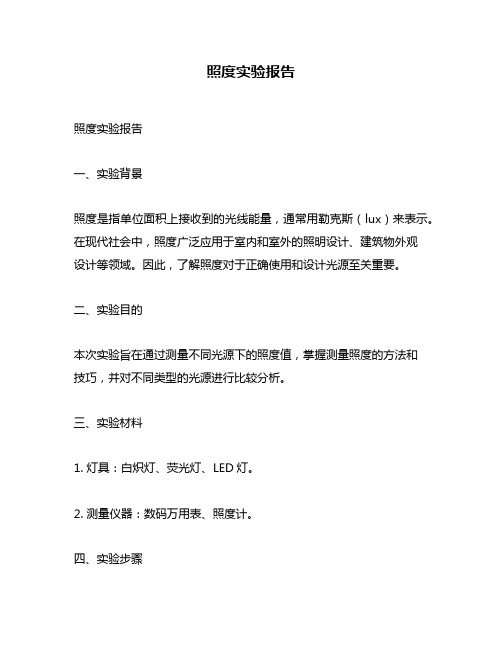 照度实验报告

照度实验报告

一、实验背景

照度是指单位面积上接收到的光线能量，通常用勒克斯（lux）来表示。在现代社会中，照度广泛应用于室内和室外的照明设计、建筑物外观设计等领域。因此，了解照度对于正确使用和设计光源至关重要。

二、实验目的

本次实验旨在通过测量不同光源下的照度值，掌握测量照度的方法和技巧，并对不同类型的光源进行比较分析。

三、实验材料

1. 灯具：白炽灯、荧光灯、LED 灯。

2. 测量仪器：数码万用表、照度计。

四、实验步骤